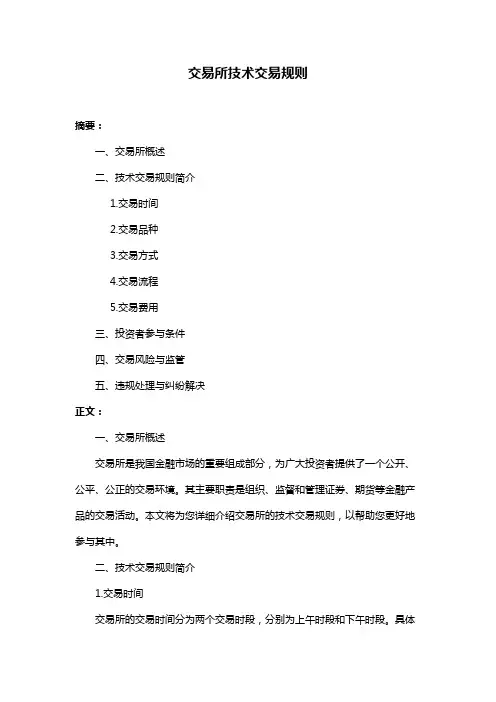 交易所技术交易规则

摘要：

一、交易所概述

二、技术交易规则简介

1.交易时间

2.交易品种

3.交易方式

4.交易流程

5.交易费用

三、投资者参与条件

四、交易风险与监管

五、违规处理与纠纷解决

正文：

一、交易所概述

交易所是我国金融市场的重要组成部分，为广大投资者提供了一个公开、公平、公正的交易环境。其主要职责是组织、监督和管理证券、期货等金融产品的交易活动。本文将为您详细介绍交易所的技术交易规则，以帮助您更好地参与其中。

二、技术交易规则简介

1.交易时间

交易所的交易时间分为两个交易时段，分别为上午时段和下午时段。具体